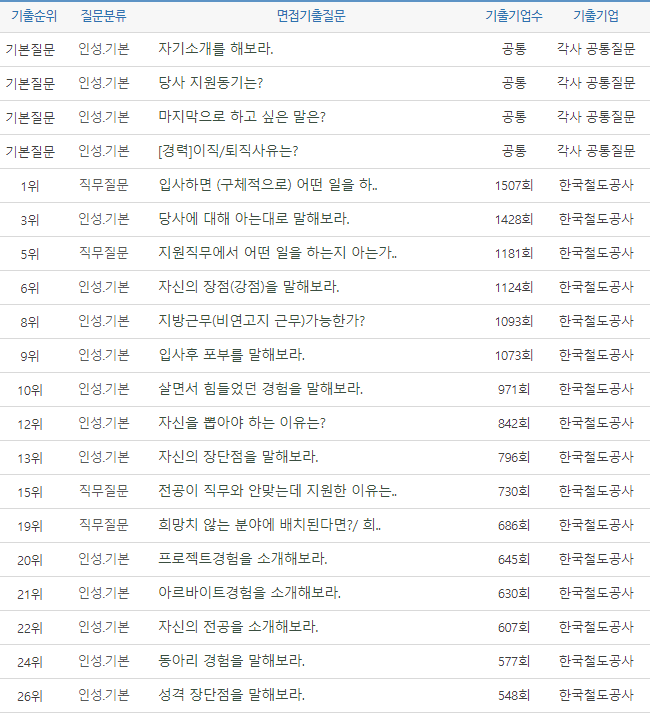 | 기출순위 | 질문분류 | 면접기출질문 | 기출기업수 | 기출기업 |
|---|---|---|---|---|
| 기본질문 | 인성.기본 | 자기소개를 해보라. | 공통 | 각사 공통질문 |
| 기본질문 | 인성.기본 | 당사 지원동기는? | 공통 | 각사 공통질문 |
| 기본질문 | 인성.기본 | 마지막으로 하고 싶은 말은? | 공통 | 각사 공통질문 |
| 기본질문 | 인성.기본 | [경력]이직/퇴직사유는? | 공통 | 각사 공통질문 |
| 1위 | 직무질문 | 입사하면 (구체적으로) 어떤 일을 하.. | 1507회 | 한국철도공사 |
| 3위 | 인성.기본 | 당사에 대해 아는대로 말해보라. | 1428회 | 한국철도공사 |
| 5위 | 직무질문 | 지원직무에서 어떤 일을 하는지 아는가.. | 1181회 | 한국철도공사 |
| 6위 | 인성.기본 | 자신의 장점(강점)을 말해보라. | 1124회 | 한국철도공사 |
| 8위 | 인성.기본 | 지방근무(비연고지 근무)가능한가? | 1093회 | 한국철도공사 |
| 9위 | 인성.기본 | 입사후 포부를 말해보라. | 1073회 | 한국철도공사 |
| 10위 | 인성.기본 | 살면서 힘들었던 경험을 말해보라. | 971회 | 한국철도공사 |
| 12위 | 인성.기본 | 자신을 뽑아야 하는 이유는? | 842회 | 한국철도공사 |
| 13위 | 인성.기본 | 자신의 장단점을 말해보라. | 796회 | 한국철도공사 |
| 15위 | 직무질문 | 전공이 직무와 안맞는데 지원한 이유는.. | 730회 | 한국철도공사 |
| 19위 | 직무질문 | 희망치 않는 분야에 배치된다면?/ 희.. | 686회 | 한국철도공사 |
| 20위 | 인성.기본 | 프로젝트경험을 소개해보라. | 645회 | 한국철도공사 |
| 21위 | 인성.기본 | 아르바이트경험을 소개해보라. | 630회 | 한국철도공사 |
| 22위 | 인성.기본 | 자신의 전공을 소개해보라. | 607회 | 한국철도공사 |
| 24위 | 인성.기본 | 동아리 경험을 말해보라. | 577회 | 한국철도공사 |
| 26위 | 인성.기본 | 성격 장단점을 말해보라. | 548회 | 한국철도공사 |